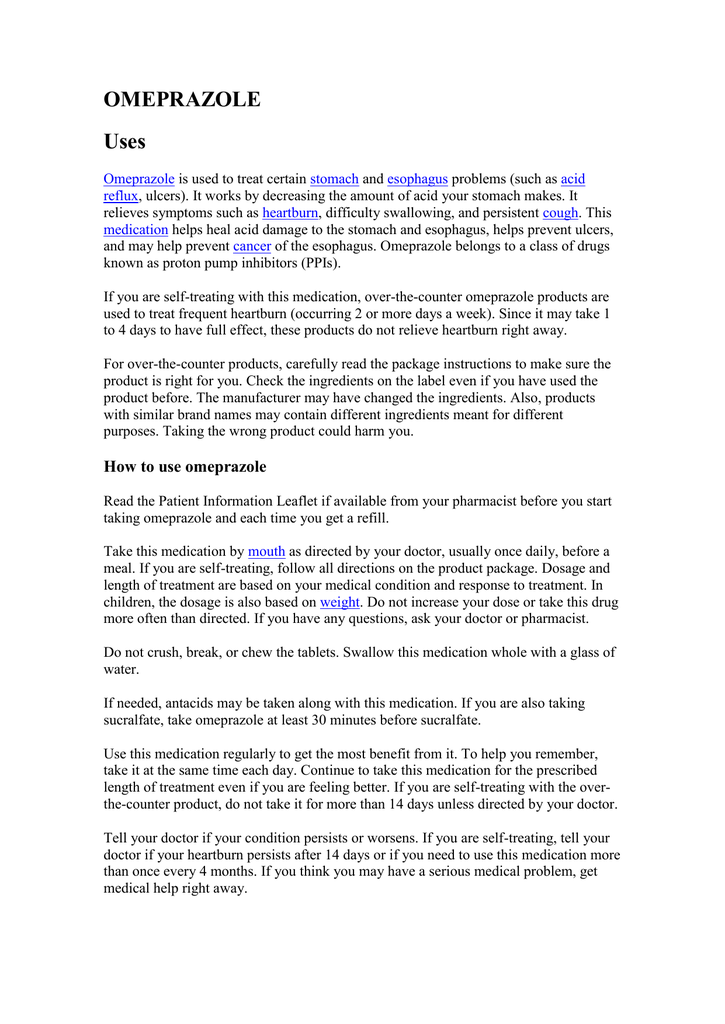 OMEPRAZOLE

Uses

Omeprazole is used to treat certain stomach and esophagus problems (such as acid reflux, ulcers). It works by decreasing the amount of acid your stomach makes. It relieves symptoms such as heartburn, difficulty swallowing, and persistent cough. This medication helps heal acid damage to the stomach and esophagus, helps prevent ulcers, and may help prevent cancer of the esophagus. Omeprazole belongs to a class of drugs known as proton pump inhibitors (PPIs).

If you are self-treating with this medication, over-the-counter omeprazole products are used to treat frequent heartburn (occurring 2 or more days a week). Since it may take 1 to 4 days to have full effect, these products do not relieve heartburn right away.

For over-the-counter products, carefully read the package instructions to make sure the product is right for you. Check the ingredients on the label even if you have used the product before. The manufacturer may have changed the ingredients. Also, products with similar brand names may contain different ingredients meant for different purposes. Taking the wrong product could harm you.

How to use omeprazole

Read the Patient Information Leaflet if available from your pharmacist before you start taking omeprazole and each time you get a refill.

Take this medication by mouth as directed by your doctor, usually once daily, before a meal. If you are self-treating, follow all directions on the product package. Dosage and length of treatment are based on your medical condition and response to treatment. In children, the dosage is also based on weight. Do not increase your dose or take this drug more often than directed. If you have any questions, ask your doctor or pharmacist.

Do not crush, break, or chew the tablets. Swallow this medication whole with a glass of water.

If needed, antacids may be taken along with this medication. If you are also taking sucralfate, take omeprazole at least 30 minutes before sucralfate.

Use this medication regularly to get the most benefit from it. To help you remember, take it at the same time each day. Continue to take this medication for the prescribed length of treatment even if you are feeling better. If you are self-treating with the over-the-counter product, do not take it for more than 14 days unless directed by your doctor.

Tell your doctor if your condition persists or worsens. If you are self-treating, tell your doctor if your heartburn persists after 14 days or if you need to use this medication more than once every 4 months. If you think you may have a serious medical problem, get medical help right away.